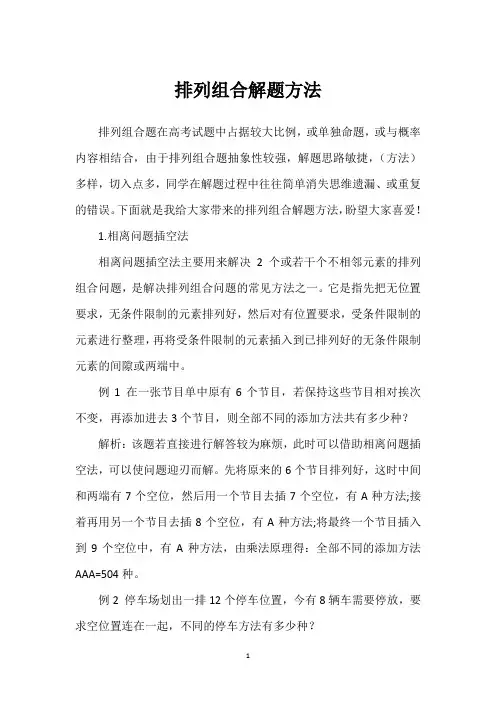 排列组合解题方法

排列组合题在高考试题中占据较大比例，或单独命题，或与概率内容相结合，由于排列组合题抽象性较强，解题思路敏捷，（方法）多样，切入点多，同学在解题过程中往往简单消失思维遗漏、或重复的错误。下面就是我给大家带来的排列组合解题方法，盼望大家喜爱！

1.相离问题插空法

相离问题插空法主要用来解决 2 个或若干个不相邻元素的排列组合问题，是解决排列组合问题的常见方法之一。它是指先把无位置要求，无条件限制的元素排列好，然后对有位置要求，受条件限制的元素进行整理，再将受条件限制的元素插入到已排列好的无条件限制元素的间隙或两端中。

例 1 在一张节目单中原有 6 个节目，若保持这些节目相对挨次不变，再添加进去 3 个节目，则全部不同的添加方法共有多少种？

解析：该题若直接进行解答较为麻烦，此时可以借助相离问题插空法，可以使问题迎刃而解。先将原来的 6 个节目排列好，这时中间和两端有 7 个空位，然后用一个节目去插 7 个空位，有 A 种方法;接着再用另一个节目去插 8 个空位，有 A 种方法;将最终一个节目插入到 9 个空位中，有 A 种方法，由乘法原理得：全部不同的添加方法 AAA=504 种。

例 2 停车场划出一排 12 个停车位置，今有 8 辆车需要停放，要求空位置连在一起，不同的停车方法有多少种？

1